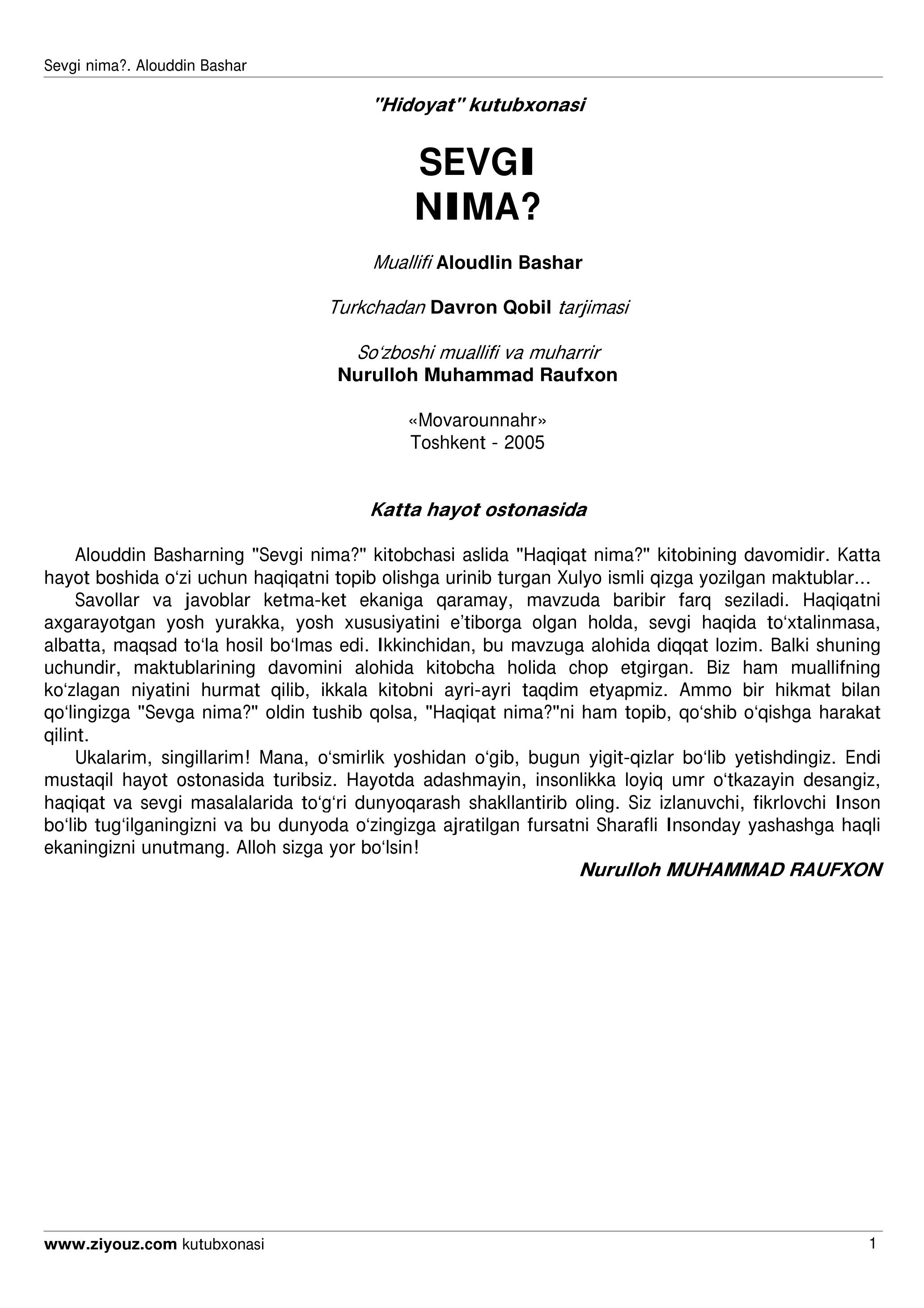 Sevgi nima?. Alouddin Bashar

"Hidoyat" kutubxonasi

SEVGI
NIMA?

Muallifi Aloudlin Bashar

Turkchadan Davron Qobil tarjimasi

So‘zboshi muallifi va muharrir
Nurulloh Muhammad Raufxon

«Movarounnahr»
Toshkent - 2005

Katta hayot ostonasida

Alouddin Basharning "Sevgi nima?" kitobchasi aslida "Haqiqat nima?" kitobining davomidir. Katta hayot boshida o‘zi uchun haqiqatni topib olishga urinib turgan Xulyo ismli qizga yozilgan maktublar...

Savollar va javoblar ketma-ket ekaniga qaramay, mavzuda baribir farq seziladi. Haqiqatni axgarayotgan yosh yurakka, yosh xususiyatini e’tiborga olgan holda, sevgi haqida to‘xtalinmasa, albatta, maqsad to‘la hosil bo‘lmas edi. Ikkinchidan, bu mavzuga alohida diqqat lozim. Balki shuning uchundir, maktublarining davomini alohida kitobcha holida chop etgirgan. Biz ham muallifning ko‘zlagan niyatini hurmat qilib, ikkala kitobni ayri-ayri taqdim etyapmiz. Ammo bir hikmat bilan qo‘lingizga "Sevga nima?" oldin tushib qolsa, "Haqiqat nima?"ni ham topib, qo‘shib o‘qishga harakat qilint.

Ukalarim, singillarim! Mana, o‘smirlik yoshidan o‘gib, bugun yigit-qizlar bo‘lib yetishdingiz. Endi mustaqil hayot ostonasida turibsiz. Hayotda adashmayin, insonlikka loyiq umr o‘tkazayin desangiz, haqiqat va sevgi masalalarida to‘g‘ri dunyoqarash shakllantirib oling. Siz izlanuvchi, fikrlovchi Inson bo‘lib tug‘ilganingizni va bu dunyoda o‘zingizga ajratilgan fursatni Sharafli Insonday yashashga haqli ekaningizni unutmang. Alloh sizga yor bo‘lsin!

Nurulloh MUHAMMAD RAUFXON

www.ziyouz.com kutubxonasi 1